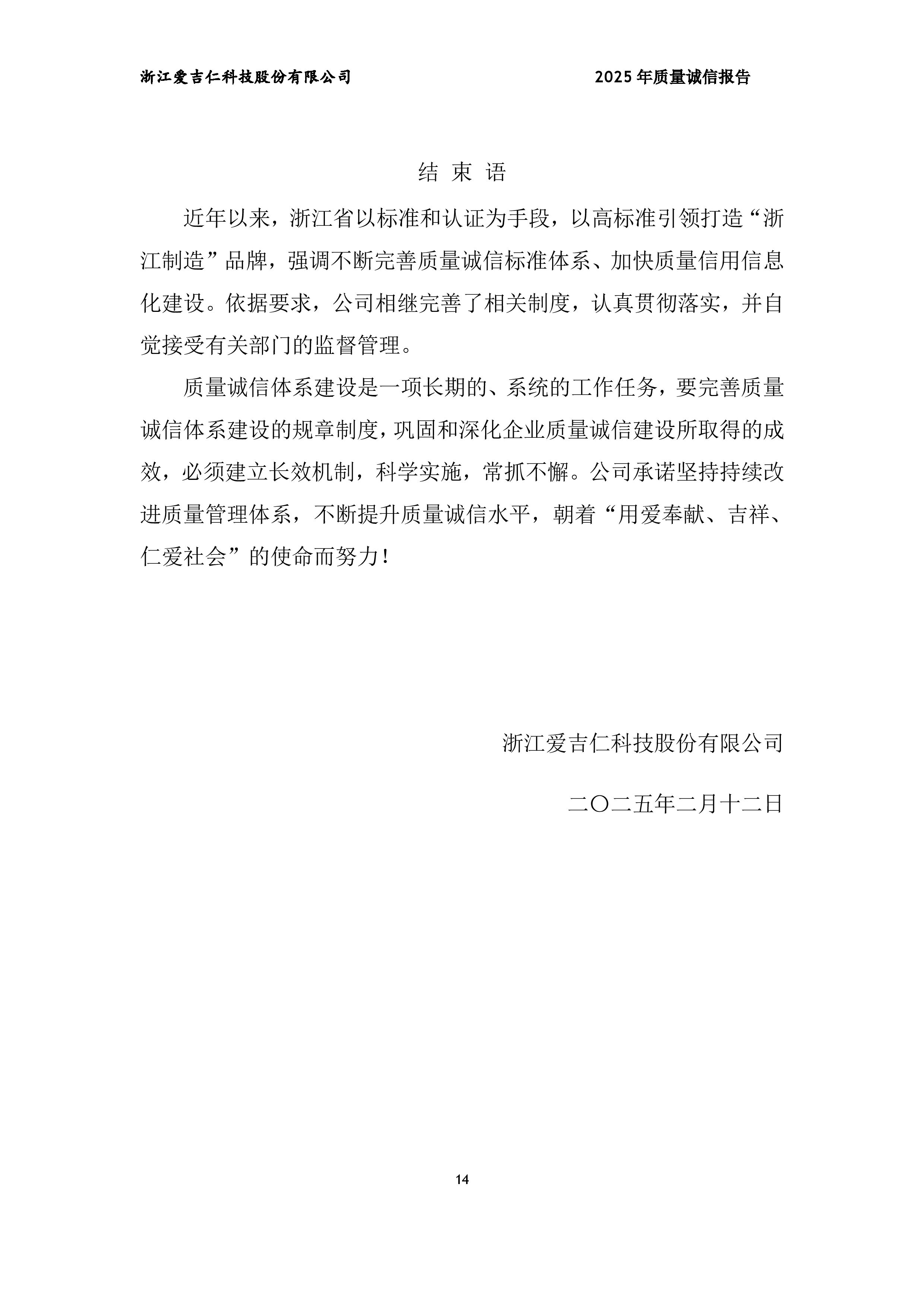 浙江爱吉仁科技股份有限公司 2025年质量诚信报告

结 束 语

近年以来，浙江省以标准和认证为手段，以高标准引领打造“浙江制造”品牌，强调不断完善质量诚信标准体系、加快质量信用信息化建设。依据要求，公司相继完善了相关制度，认真贯彻落实，并自觉接受有关部门的监督管理。

质量诚信体系建设是一项长期的、系统的工作任务，要完善质量诚信体系建设的规章制度，巩固和深化企业质量诚信建设所取得的成效，必须建立长效机制，科学实施，常抓不懈。公司承诺坚持持续改进质量管理体系，不断提升质量诚信水平，朝着“用爱奉献、吉祥、仁爱社会”的使命而努力！

浙江爱吉仁科技股份有限公司

二〇二五年二月十二日

14